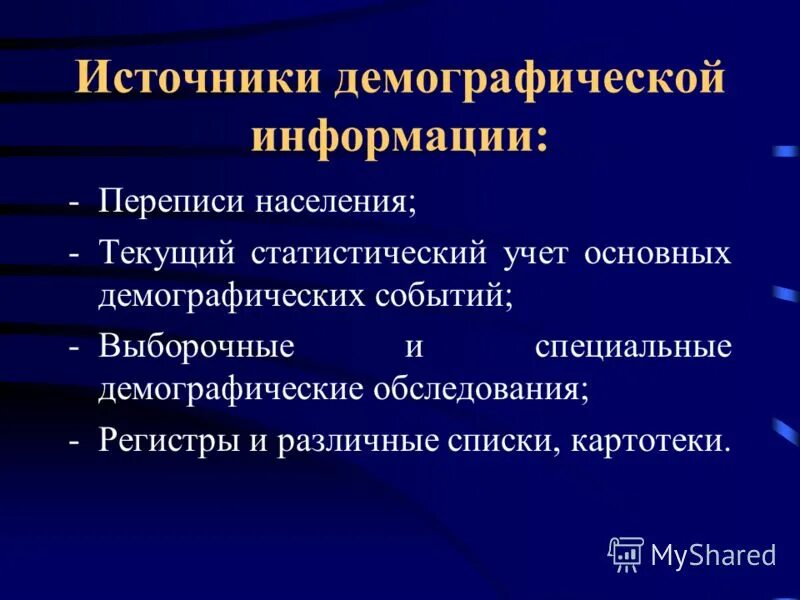 Источники демографической информации:

- Переписи населения;
- Текущий статистический учет основных демографических событий;
- Выборочные и специальные демографические обследования;
- Регистры и различные списки, картотеки.

MyShared